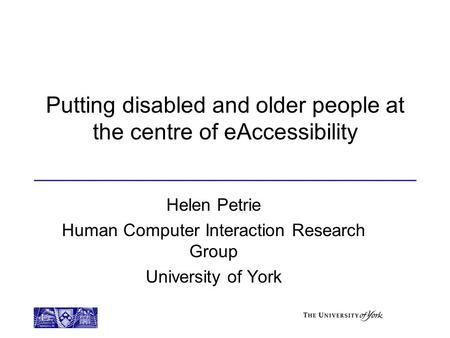 Putting disabled and older people at the centre of eAccessibility

Helen Petrie
Human Computer Interaction Research Group
University of York

THE UNIVERSITY of York